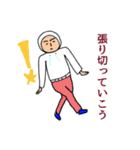 張り切っていこう